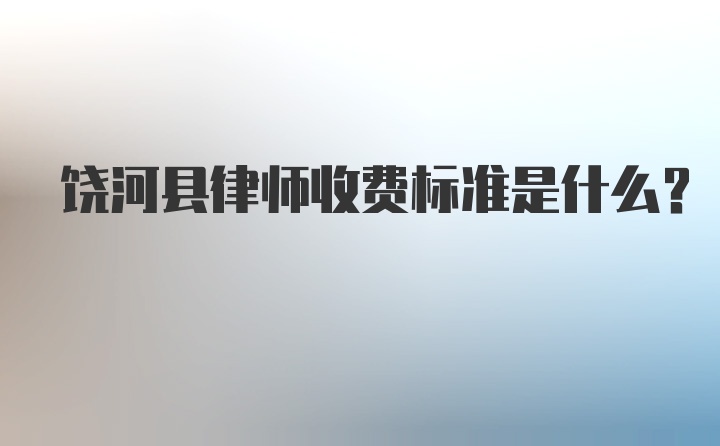 饶河县律师收费标准是什么?